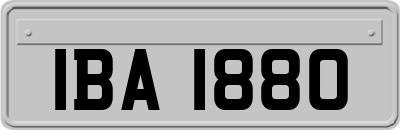 IBA 1880